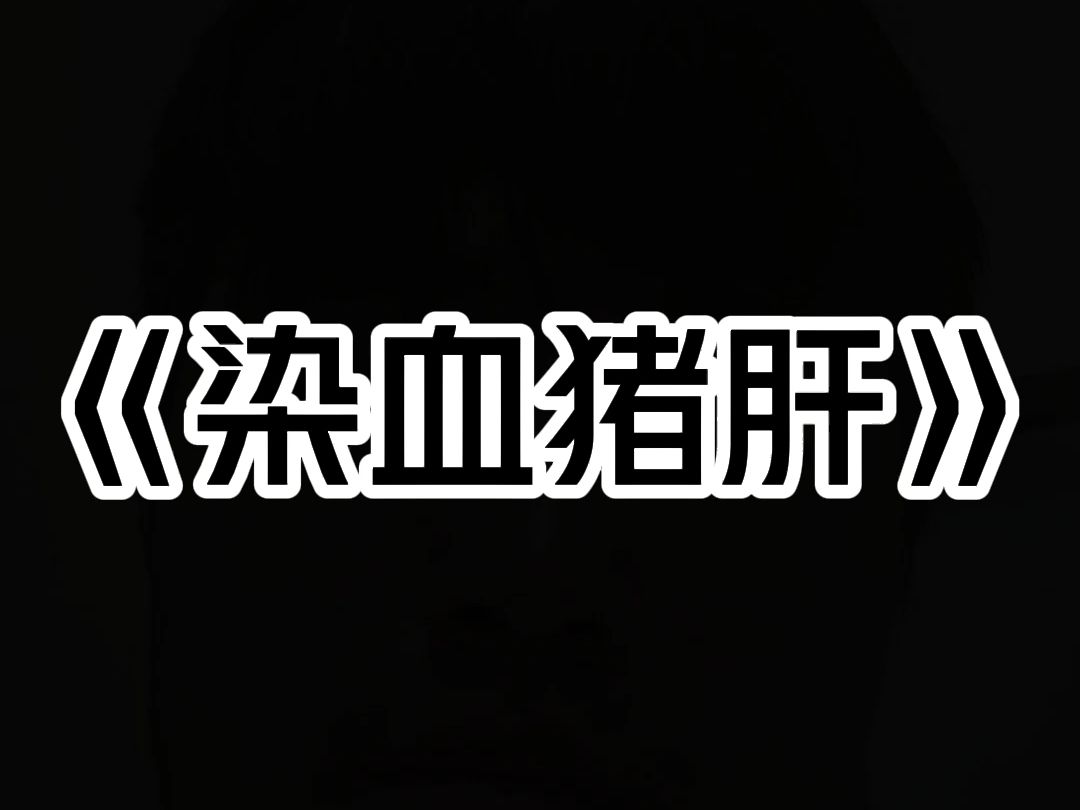 《染血猪肝》